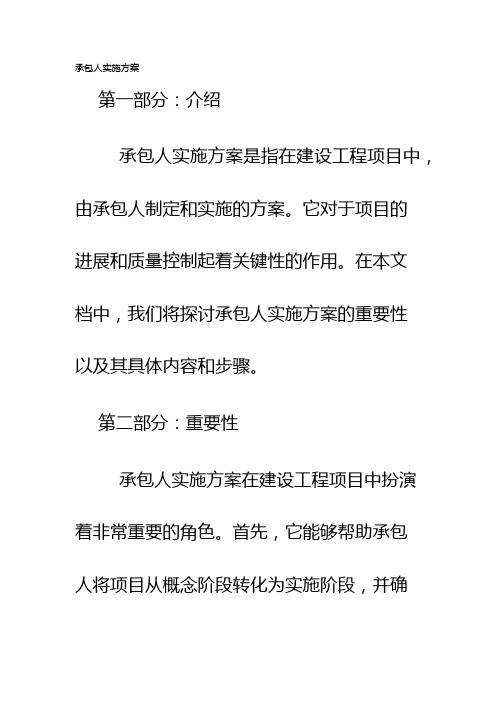 承包人实施方案

第一部分：介绍

承包人实施方案是指在建设工程项目中，由承包人制定和实施的方案。它对于项目的进展和质量控制起着关键性的作用。在本文档中，我们将探讨承包人实施方案的重要性以及其具体内容和步骤。

第二部分：重要性

承包人实施方案在建设工程项目中扮演着非常重要的角色。首先，它能够帮助承包人将项目从概念阶段转化为实施阶段，并确